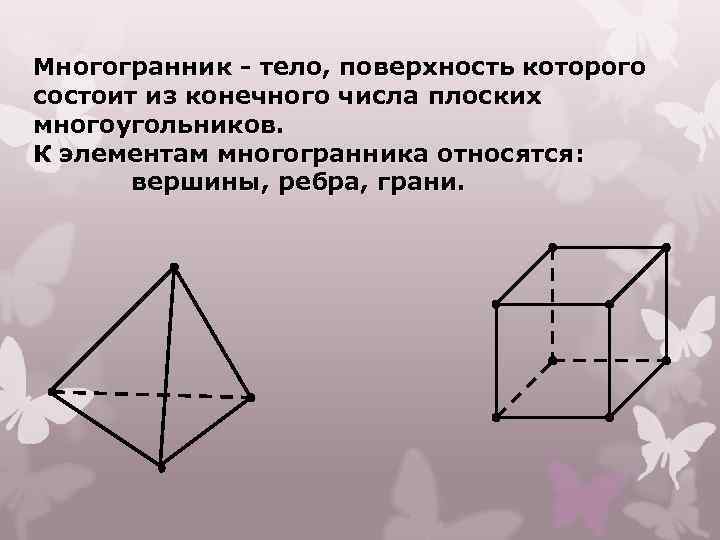 Многогранник - тело, поверхность которого состоит из конечного числа плоских многоугольников.
К элементам многогранника относятся:
вершины, ребра, грани.